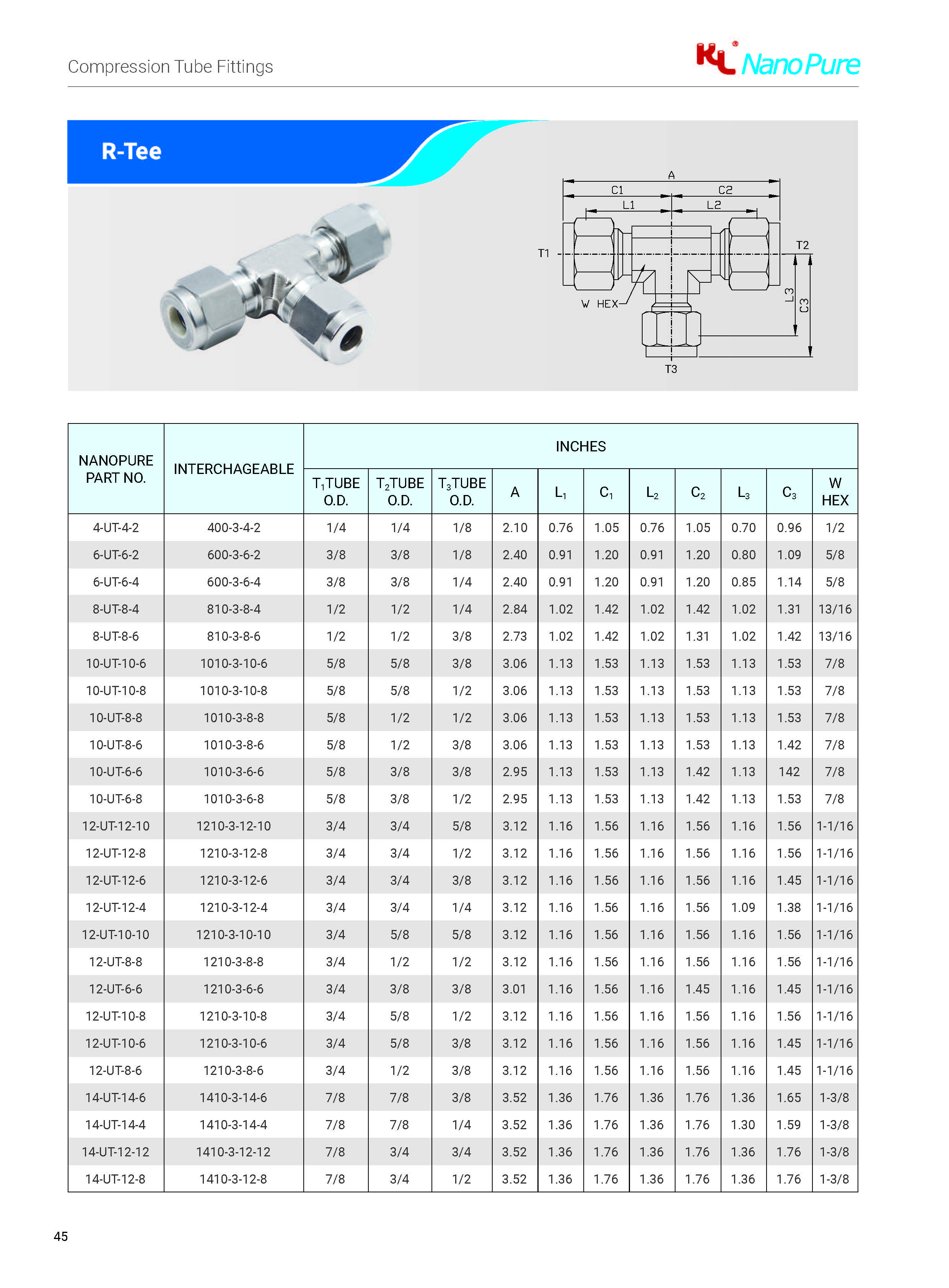 Compression Tube Fittings

KL NanoPure

R-Tee

A
C1
C2
L1
L2
T1
T2
W HEX
L3
C3
T3

| NANOPURE PART NO. | INTERCHAGEABLE | INCHES | | | | | | | | | | |
|---|---|---|---|---|---|---|---|---|---|---|---|---|
| | | $T_1$TUBE O.D. | $T_2$TUBE O.D. | $T_3$TUBE O.D. | A | $L_1$ | $C_1$ | $L_2$ | $C_2$ | $L_3$ | $C_3$ | W HEX |
| 4-UT-4-2 | 400-3-4-2 | 1/4 | 1/4 | 1/8 | 2.10 | 0.76 | 1.05 | 0.76 | 1.05 | 0.70 | 0.96 | 1/2 |
| 6-UT-6-2 | 600-3-6-2 | 3/8 | 3/8 | 1/8 | 2.40 | 0.91 | 1.20 | 0.91 | 1.20 | 0.80 | 1.09 | 5/8 |
| 6-UT-6-4 | 600-3-6-4 | 3/8 | 3/8 | 1/4 | 2.40 | 0.91 | 1.20 | 0.91 | 1.20 | 0.85 | 1.14 | 5/8 |
| 8-UT-8-4 | 810-3-8-4 | 1/2 | 1/2 | 1/4 | 2.84 | 1.02 | 1.42 | 1.02 | 1.42 | 1.02 | 1.31 | 13/16 |
| 8-UT-8-6 | 810-3-8-6 | 1/2 | 1/2 | 3/8 | 2.73 | 1.02 | 1.42 | 1.02 | 1.31 | 1.02 | 1.42 | 13/16 |
| 10-UT-10-6 | 1010-3-10-6 | 5/8 | 5/8 | 3/8 | 3.06 | 1.13 | 1.53 | 1.13 | 1.53 | 1.13 | 1.53 | 7/8 |
| 10-UT-10-8 | 1010-3-10-8 | 5/8 | 5/8 | 1/2 | 3.06 | 1.13 | 1.53 | 1.13 | 1.53 | 1.13 | 1.53 | 7/8 |
| 10-UT-8-8 | 1010-3-8-8 | 5/8 | 1/2 | 1/2 | 3.06 | 1.13 | 1.53 | 1.13 | 1.53 | 1.13 | 1.53 | 7/8 |
| 10-UT-8-6 | 1010-3-8-6 | 5/8 | 1/2 | 3/8 | 3.06 | 1.13 | 1.53 | 1.13 | 1.53 | 1.13 | 1.42 | 7/8 |
| 10-UT-6-6 | 1010-3-6-6 | 5/8 | 3/8 | 3/8 | 2.95 | 1.13 | 1.53 | 1.13 | 1.42 | 1.13 | 142 | 7/8 |
| 10-UT-6-8 | 1010-3-6-8 | 5/8 | 3/8 | 1/2 | 2.95 | 1.13 | 1.53 | 1.13 | 1.42 | 1.13 | 1.53 | 7/8 |
| 12-UT-12-10 | 1210-3-12-10 | 3/4 | 3/4 | 5/8 | 3.12 | 1.16 | 1.56 | 1.16 | 1.56 | 1.16 | 1.56 | 1-1/16 |
| 12-UT-12-8 | 1210-3-12-8 | 3/4 | 3/4 | 1/2 | 3.12 | 1.16 | 1.56 | 1.16 | 1.56 | 1.16 | 1.56 | 1-1/16 |
| 12-UT-12-6 | 1210-3-12-6 | 3/4 | 3/4 | 3/8 | 3.12 | 1.16 | 1.56 | 1.16 | 1.56 | 1.16 | 1.45 | 1-1/16 |
| 12-UT-12-4 | 1210-3-12-4 | 3/4 | 3/4 | 1/4 | 3.12 | 1.16 | 1.56 | 1.16 | 1.56 | 1.09 | 1.38 | 1-1/16 |
| 12-UT-10-10 | 1210-3-10-10 | 3/4 | 5/8 | 5/8 | 3.12 | 1.16 | 1.56 | 1.16 | 1.56 | 1.16 | 1.56 | 1-1/16 |
| 12-UT-8-8 | 1210-3-8-8 | 3/4 | 1/2 | 1/2 | 3.12 | 1.16 | 1.56 | 1.16 | 1.56 | 1.16 | 1.56 | 1-1/16 |
| 12-UT-6-6 | 1210-3-6-6 | 3/4 | 3/8 | 3/8 | 3.01 | 1.16 | 1.56 | 1.16 | 1.45 | 1.16 | 1.45 | 1-1/16 |
| 12-UT-10-8 | 1210-3-10-8 | 3/4 | 5/8 | 1/2 | 3.12 | 1.16 | 1.56 | 1.16 | 1.56 | 1.16 | 1.56 | 1-1/16 |
| 12-UT-10-6 | 1210-3-10-6 | 3/4 | 5/8 | 3/8 | 3.12 | 1.16 | 1.56 | 1.16 | 1.56 | 1.16 | 1.45 | 1-1/16 |
| 12-UT-8-6 | 1210-3-8-6 | 3/4 | 1/2 | 3/8 | 3.12 | 1.16 | 1.56 | 1.16 | 1.56 | 1.16 | 1.45 | 1-1/16 |
| 14-UT-14-6 | 1410-3-14-6 | 7/8 | 7/8 | 3/8 | 3.52 | 1.36 | 1.76 | 1.36 | 1.76 | 1.36 | 1.65 | 1-3/8 |
| 14-UT-14-4 | 1410-3-14-4 | 7/8 | 7/8 | 1/4 | 3.52 | 1.36 | 1.76 | 1.36 | 1.76 | 1.30 | 1.59 | 1-3/8 |
| 14-UT-12-12 | 1410-3-12-12 | 7/8 | 3/4 | 3/4 | 3.52 | 1.36 | 1.76 | 1.36 | 1.76 | 1.36 | 1.76 | 1-3/8 |
| 14-UT-12-8 | 1410-3-12-8 | 7/8 | 3/4 | 1/2 | 3.52 | 1.36 | 1.76 | 1.36 | 1.76 | 1.36 | 1.76 | 1-3/8 |

45